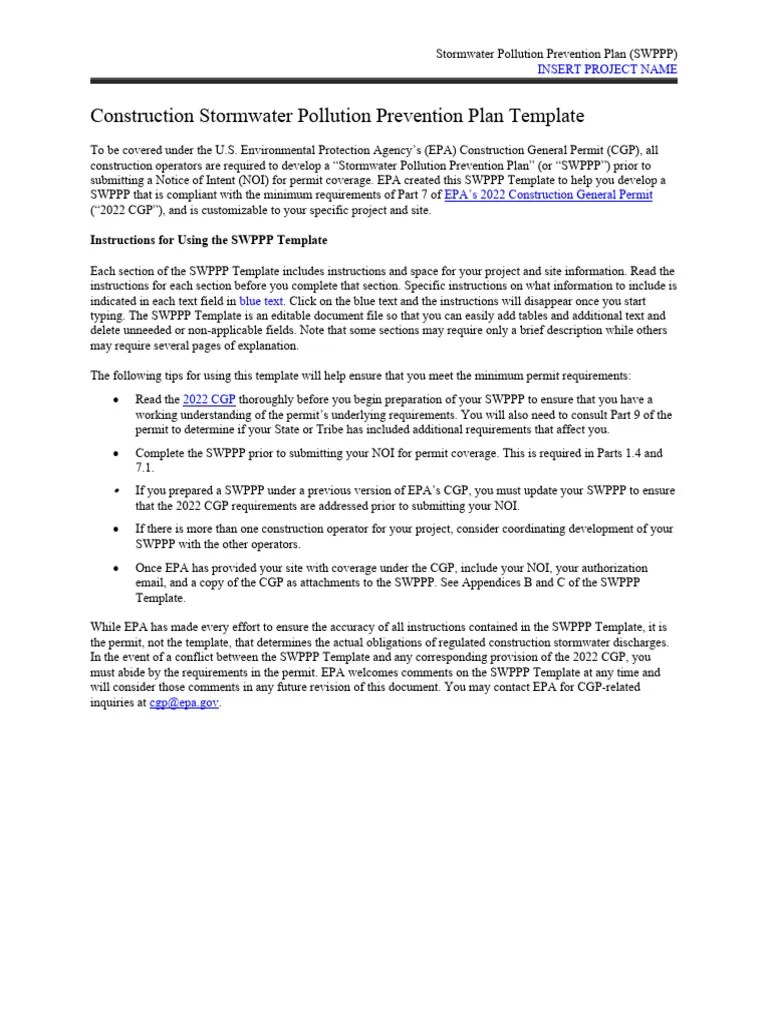 Stormwater Pollution Prevention Plan (SWPPP)
INSERT PROJECT NAME

Construction Stormwater Pollution Prevention Plan Template

To be covered under the U.S. Environmental Protection Agency's (EPA) Construction General Permit (CGP), all construction operators are required to develop a "Stormwater Pollution Prevention Plan" (or "SWPPP") prior to submitting a Notice of Intent (NOI) for permit coverage. EPA created this SWPPP Template to help you develop a SWPPP that is compliant with the minimum requirements of Part 7 of EPA's 2022 Construction General Permit ("2022 CGP"), and is customizable to your specific project and site.

Instructions for Using the SWPPP Template

Each section of the SWPPP Template includes instructions and space for your project and site information. Read the instructions for each section before you complete that section. Specific instructions on what information to include is indicated in each text field in blue text. Click on the blue text and the instructions will disappear once you start typing. The SWPPP Template is an editable document file so that you can easily add tables and additional text and delete unneeded or non-applicable fields. Note that some sections may require only a brief description while others may require several pages of explanation.

The following tips for using this template will help ensure that you meet the minimum permit requirements:

• Read the 2022 CGP thoroughly before you begin preparation of your SWPPP to ensure that you have a working understanding of the permit's underlying requirements. You will also need to consult Part 9 of the permit to determine if your State or Tribe has included additional requirements that affect you.

• Complete the SWPPP prior to submitting your NOI for permit coverage. This is required in Parts 1.4 and 7.1.

• If you prepared a SWPPP under a previous version of EPA's CGP, you must update your SWPPP to ensure that the 2022 CGP requirements are addressed prior to submitting your NOI.

• If there is more than one construction operator for your project, consider coordinating development of your SWPPP with the other operators.

• Once EPA has provided your site with coverage under the CGP, include your NOI, your authorization email, and a copy of the CGP as attachments to the SWPPP. See Appendices B and C of the SWPPP Template.

While EPA has made every effort to ensure the accuracy of all instructions contained in the SWPPP Template, it is the permit, not the template, that determines the actual obligations of regulated construction stormwater discharges. In the event of a conflict between the SWPPP Template and any corresponding provision of the 2022 CGP, you must abide by the requirements in the permit. EPA welcomes comments on the SWPPP Template at any time and will consider those comments in any future revision of this document. You may contact EPA for CGP-related inquiries at cgp@epa.gov.